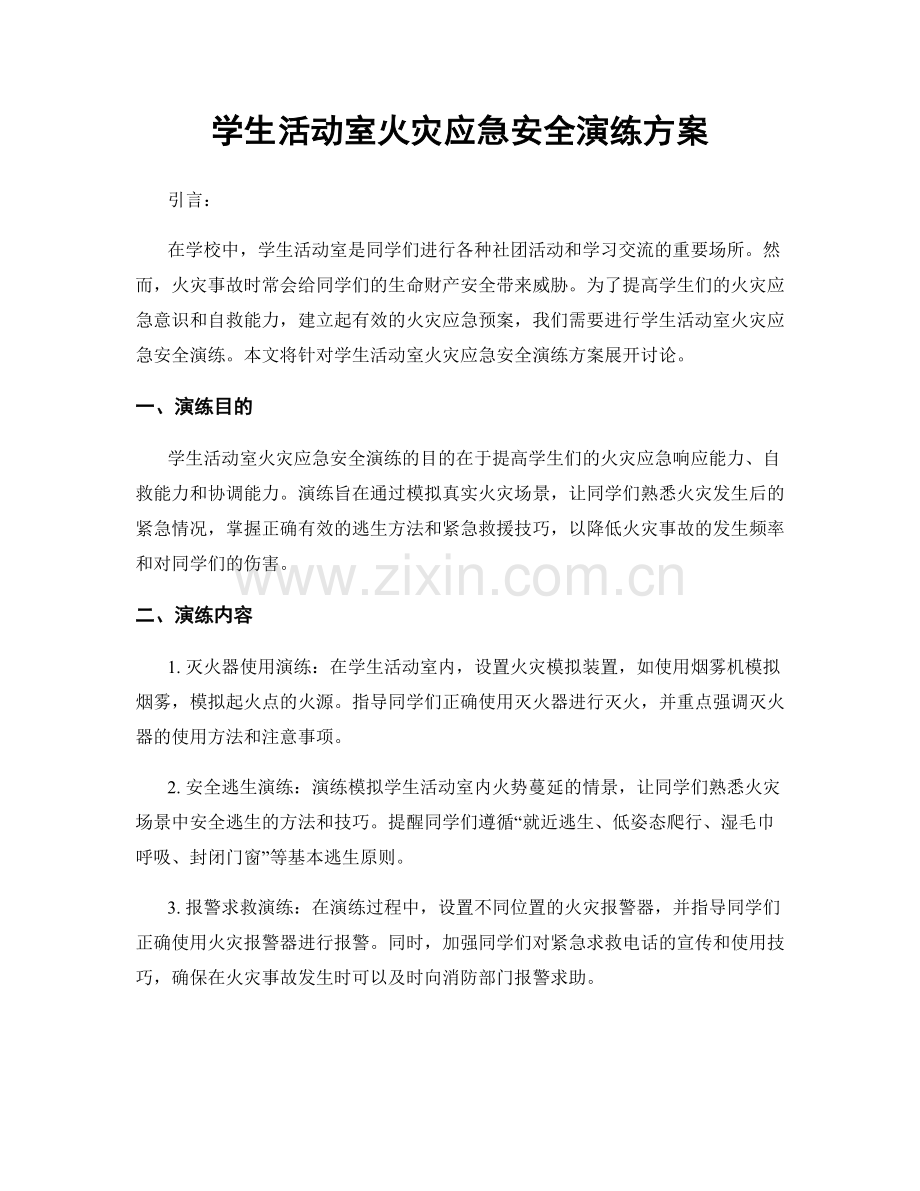 学生活动室火灾应急安全演练方案

引言：

在学校中，学生活动室是同学们进行各种社团活动和学习交流的重要场所。然而，火灾事故时常会给同学们的生命财产安全带来威胁。为了提高学生们的火灾应急意识和自救能力，建立起有效的火灾应急预案，我们需要进行学生活动室火灾应急安全演练。本文将针对学生活动室火灾应急安全演练方案展开讨论。

一、演练目的

学生活动室火灾应急安全演练的目的在于提高学生们的火灾应急响应能力、自救能力和协调能力。演练旨在通过模拟真实火灾场景，让同学们熟悉火灾发生后的紧急情况，掌握正确有效的逃生方法和紧急救援技巧，以降低火灾事故的发生频率和对同学们的伤害。

二、演练内容

1.灭火器使用演练：在学生活动室内，设置火灾模拟装置，如使用烟雾机模拟烟雾，模拟起火点的火源。指导同学们正确使用灭火器进行灭火，并重点强调灭火器的使用方法和注意事项。

2.安全逃生演练：演练模拟学生活动室内火势蔓延的情景，让同学们熟悉火灾场景中安全逃生的方法和技巧。提醒同学们遵循“就近逃生、低姿态爬行、湿毛巾呼吸、封闭门窗”等基本逃生原则。

3.报警求救演练：在演练过程中，设置不同位置的火灾报警器，并指导同学们正确使用火灾报警器进行报警。同时，加强同学们对紧急求救电话的宣传和使用技巧，确保在火灾事故发生时可以及时向消防部门报警求助。

www.zixin.com.cn